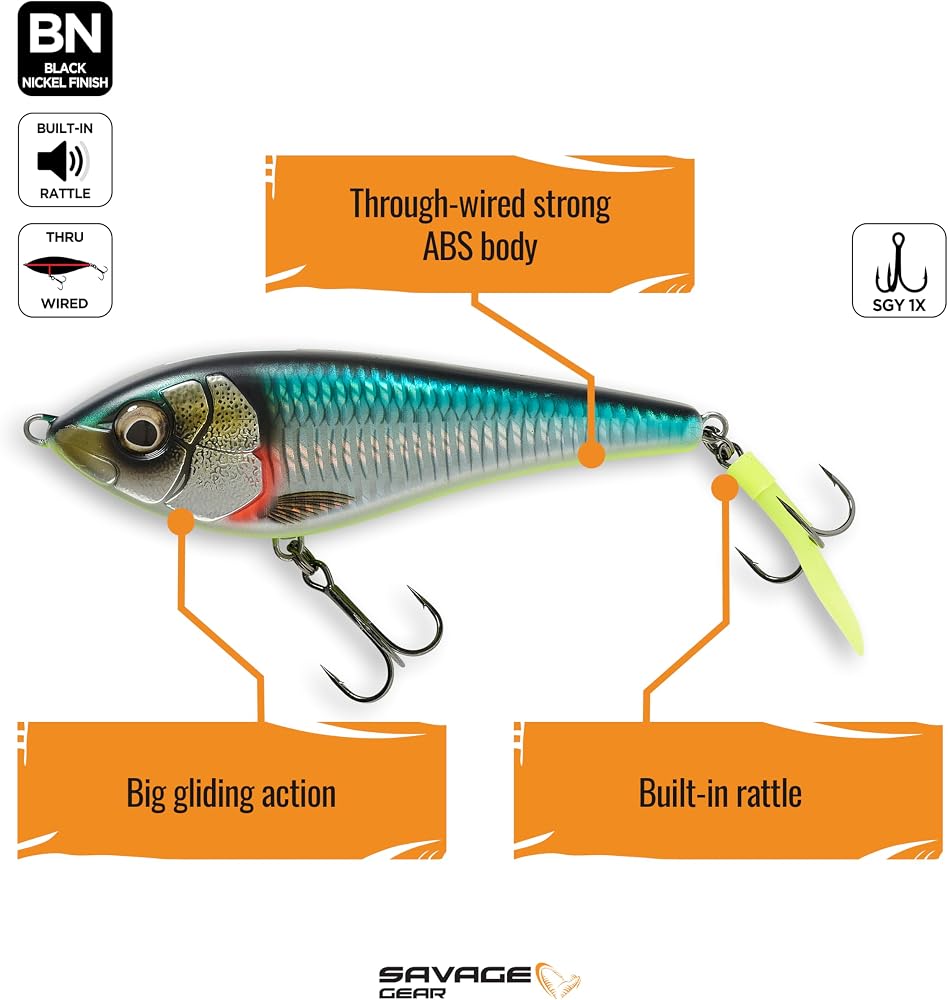 BN
BLACK
NICKEL FINISH

BUILT-IN
RATTLE

THRU
WIRED

Through-wired strong
ABS body

SGY 1X

Big gliding action

Built-in rattle

SAVAGE
GEAR